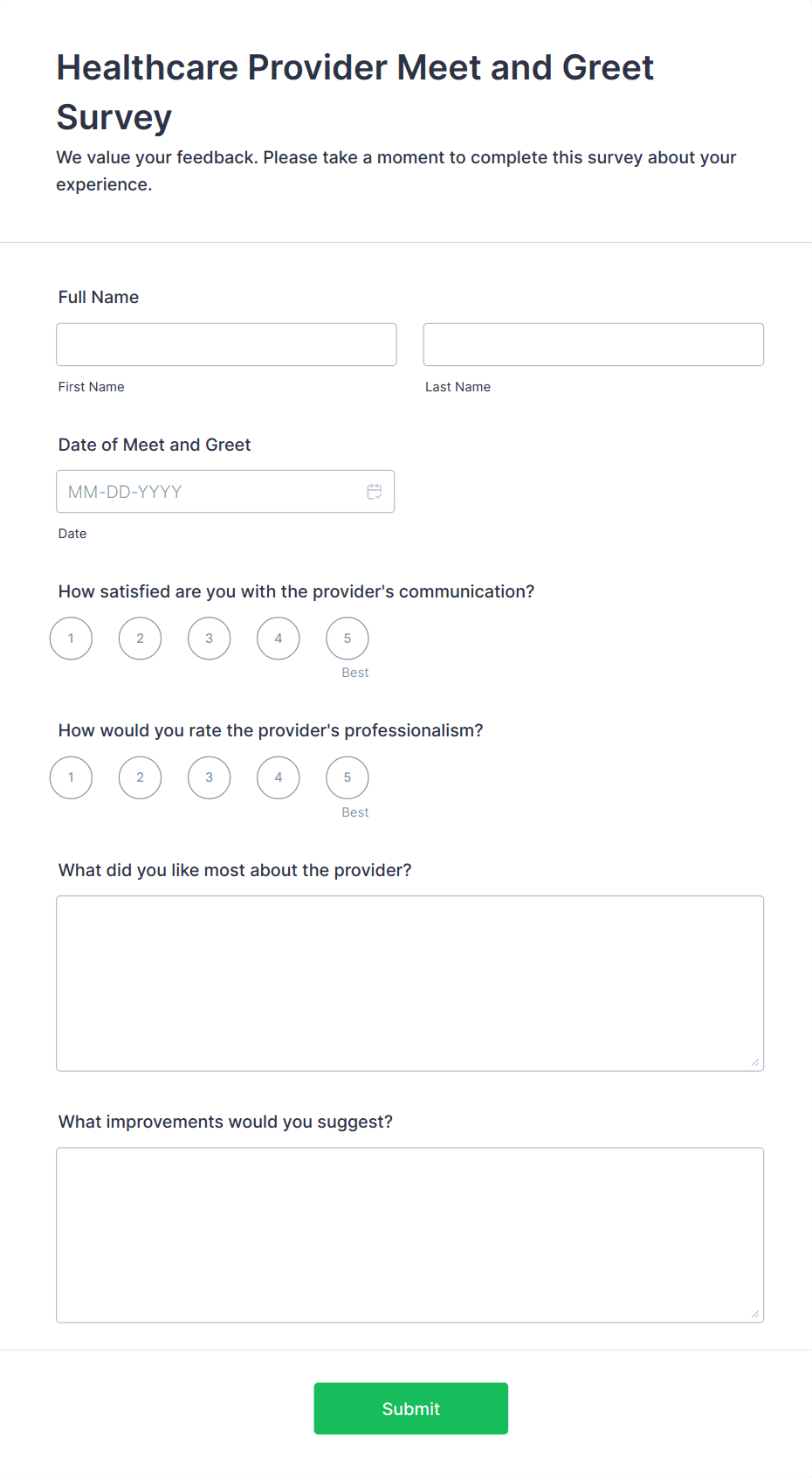 Healthcare Provider Meet and Greet Survey

We value your feedback. Please take a moment to complete this survey about your experience.

Full Name

First Name

Last Name

Date of Meet and Greet

MM-DD-YYYY

Date

How satisfied are you with the provider's communication?

1 2 3 4 5

Best

How would you rate the provider's professionalism?

1 2 3 4 5

Best

What did you like most about the provider?

What improvements would you suggest?

Submit